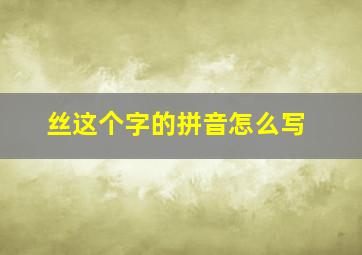 丝这个字的拼音怎么写